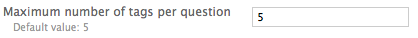 Maximum number of tags per question
Default value: 5

5